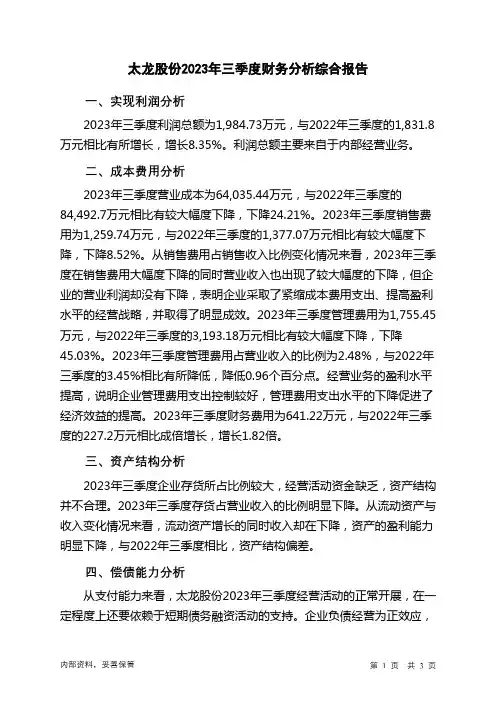 太龙股份2023年三季度财务分析综合报告

一、实现利润分析

2023年三季度利润总额为1,984.73万元，与2022年三季度的1,831.8万元相比有所增长，增长8.35%。利润总额主要来自于内部经营业务。

二、成本费用分析

2023年三季度营业成本为64,035.44万元，与2022年三季度的84,492.7万元相比有较大幅度下降，下降24.21%。2023年三季度销售费用为1,259.74万元，与2022年三季度的1,377.07万元相比有较大幅度下降，下降8.52%。从销售费用占销售收入比例变化情况来看，2023年三季度在销售费用大幅度下降的同时营业收入也出现了较大幅度的下降，但企业的营业利润却没有下降，表明企业采取了紧缩成本费用支出、提高盈利水平的经营战略，并取得了明显成效。2023年三季度管理费用为1,755.45万元，与2022年三季度的3,193.18万元相比有较大幅度下降，下降45.03%。2023年三季度管理费用占营业收入的比例为2.48%，与2022年三季度的3.45%相比有所降低，降低0.96个百分点。经营业务的盈利水平提高，说明企业管理费用支出控制较好，管理费用支出水平的下降促进了经济效益的提高。2023年三季度财务费用为641.22万元，与2022年三季度的227.2万元相比成倍增长，增长1.82倍。

三、资产结构分析

2023年三季度企业存货所占比例较大，经营活动资金缺乏，资产结构并不合理。2023年三季度存货占营业收入的比例明显下降。从流动资产与收入变化情况来看，流动资产增长的同时收入却在下降，资产的盈利能力明显下降，与2022年三季度相比，资产结构偏差。

四、偿债能力分析

从支付能力来看，太龙股份2023年三季度经营活动的正常开展，在一定程度上还要依赖于短期债务融资活动的支持。企业负债经营为正效应，

内部资料，妥善保管

第 1 页 共 3 页